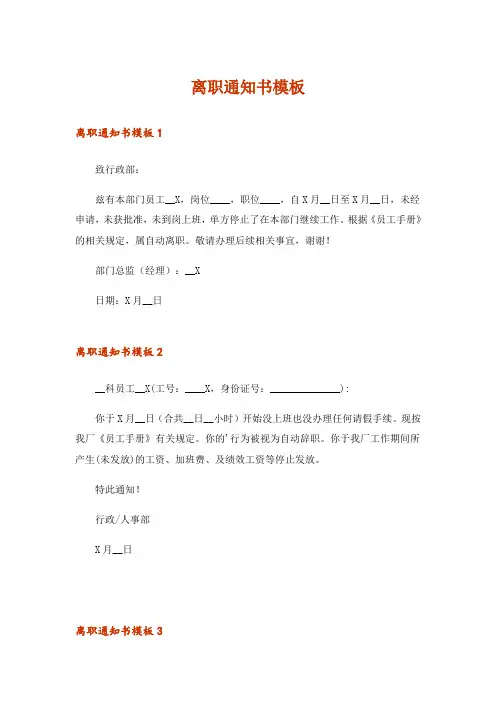 离职通知书模板

离职通知书模板 1

致行政部：

兹有本部门员工__X，岗位____，职位____，自 X 月__日至 X 月__日，未经申请，未获批准，未到岗上班，单方停止了在本部门继续工作。根据《员工手册》的相关规定，属自动离职。敬请办理后续相关事宜，谢谢！

部门总监（经理）：__X

日期：X 月__日

离职通知书模板 2

__科员工__X(工号：____X，身份证号：______________)：

你于 X 月__日（合共__日__小时）开始没上班也没办理任何请假手续。现按我厂《员工手册》有关规定。你的'行为被视为自动辞职。你于我厂工作期间所产生(未发放)的工资、加班费、及绩效工资等停止发放。

特此通知！

行政/人事部

X 月__日

离职通知书模板 3